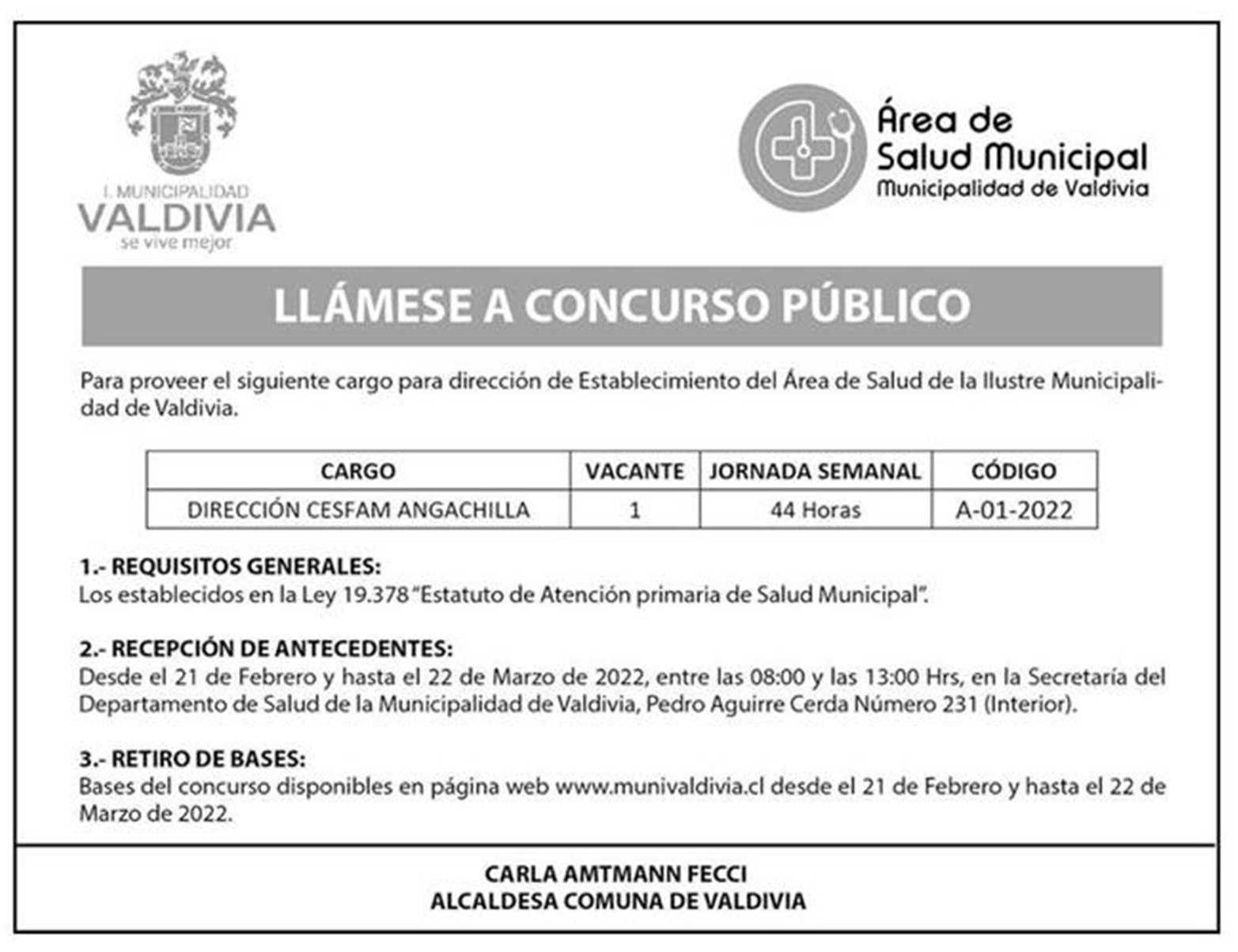 I. MUNICIPALIDAD
VALDIVIA
se vive mejor

Área de
Salud Municipal
Municipalidad de Valdivia

LLÁMESE A CONCURSO PÚBLICO

Para proveer el siguiente cargo para dirección de Establecimiento del Área de Salud de la Ilustre Municipalidad de Valdivia.

| CARGO | VACANTE | JORNADA SEMANAL | CÓDIGO |
|---|---|---|---|
| DIRECCIÓN CESFAM ANGACHILLA | 1 | 44 Horas | A-01-2022 |

1.- REQUISITOS GENERALES:
Los establecidos en la Ley 19.378 "Estatuto de Atención primaria de Salud Municipal".

2.- RECEPCIÓN DE ANTECEDENTES:
Desde el 21 de Febrero y hasta el 22 de Marzo de 2022, entre las 08:00 y las 13:00 Hrs, en la Secretaría del Departamento de Salud de la Municipalidad de Valdivia, Pedro Aguirre Cerda Número 231 (Interior).

3.- RETIRO DE BASES:
Bases del concurso disponibles en página web www.munivaldivia.cl desde el 21 de Febrero y hasta el 22 de Marzo de 2022.

CARLA AMTMANN FECCI
ALCALDESA COMUNA DE VALDIVIA